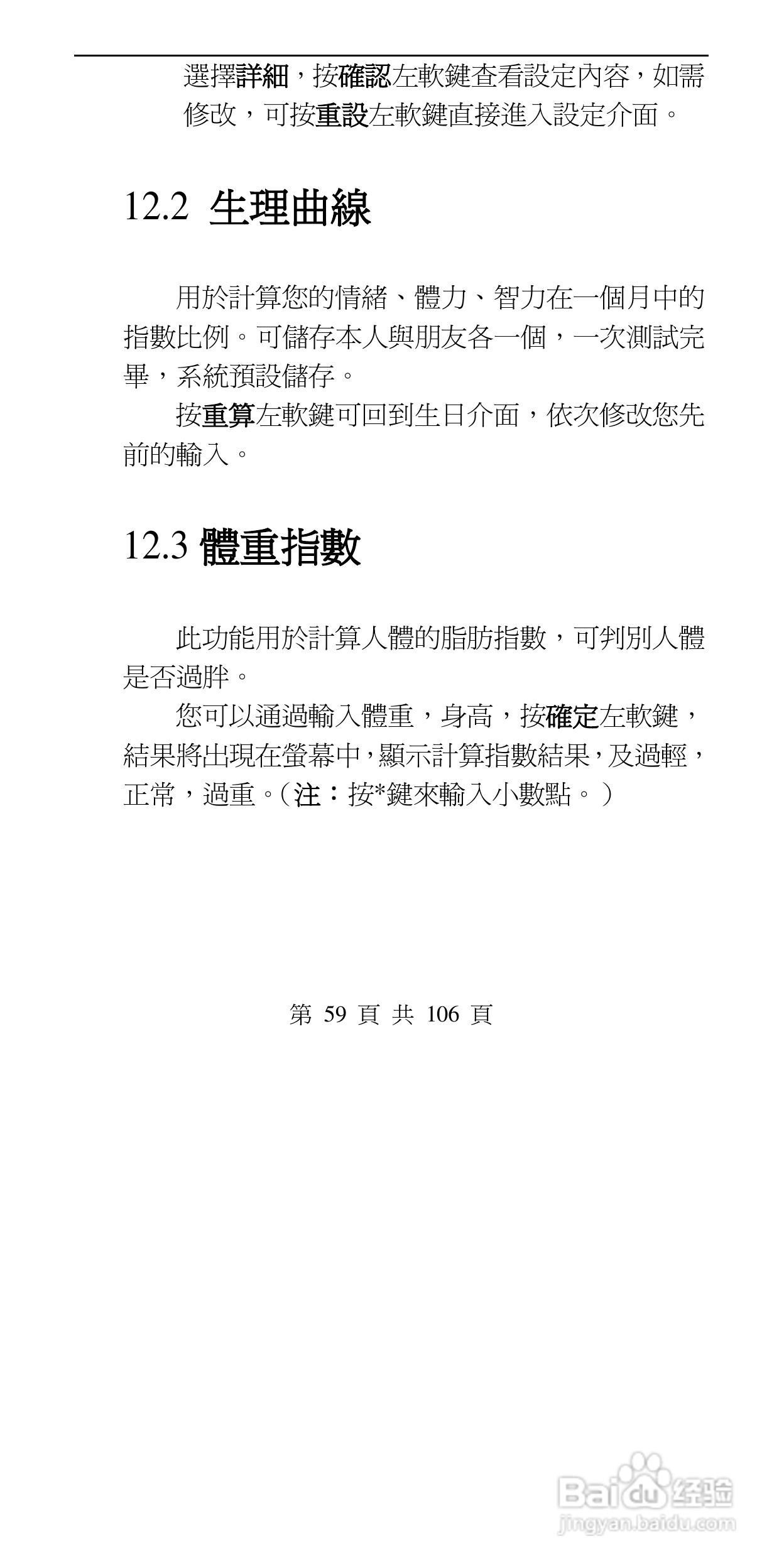 選擇詳細，按確認左軟鍵查看設定內容，如需修改，可按重設左軟鍵直接進入設定介面。

12.2 生理曲線

用於計算您的情緒、體力、智力在一個月中的指數比例。可儲存本人與朋友各一個，一次測試完畢，系統預設儲存。

按重算左軟鍵可回到生日介面，依次修改您先前的輸入。

12.3 體重指數

此功能用於計算人體的脂肪指數，可判別人體是否過胖。

您可以通過輸入體重，身高，按確定左軟鍵，結果將出現在螢幕中，顯示計算指數結果，及過輕，正常，過重。（注：按*鍵來輸入小數點。）

第 59 頁 共 106 頁

Baidu 经验
jingyan.baidu.com